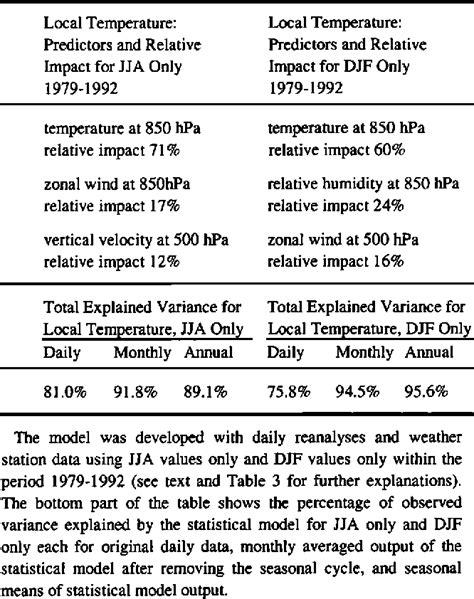 | Local Temperature: Predictors and Relative Impact for JJA Only 1979-1992 | Local Temperature: Predictors and Relative Impact for DJF Only 1979-1992 |
|---|---|
| temperature at 850 hPa relative impact 71% | temperature at 850 hPa relative impact 60% |
| zonal wind at 850hPa relative impact 17% | relative humidity at 850 hPa relative impact 24% |
| vertical velocity at 500 hPa relative impact 12% | zonal wind at 500 hPa relative impact 16% |

| Total Explained Variance for Local Temperature, JJA Only | | | Total Explained Variance for Local Temperature, DJF Only | | |
|---|---|---|---|---|---|
| Daily | Monthly | Annual | Daily | Monthly | Annual |
| 81.0% | 91.8% | 89.1% | 75.8% | 94.5% | 95.6% |

The model was developed with daily reanalyses and weather station data using JJA values only and DJF values only within the period 1979-1992 (see text and Table 3 for further explanations). The bottom part of the table shows the percentage of observed variance explained by the statistical model for JJA only and DJF only each for original daily data, monthly averaged output of the statistical model after removing the seasonal cycle, and seasonal means of statistical model output.